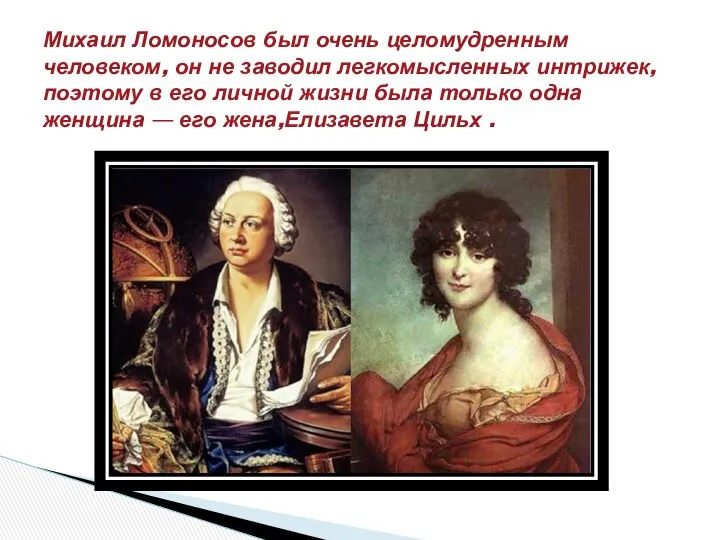 Михаил Ломоносов был очень целомудренным человеком, он не заводил легкомысленных интрижек, поэтому в его личной жизни была только одна женщина — его жена,Елизавета Цильх .